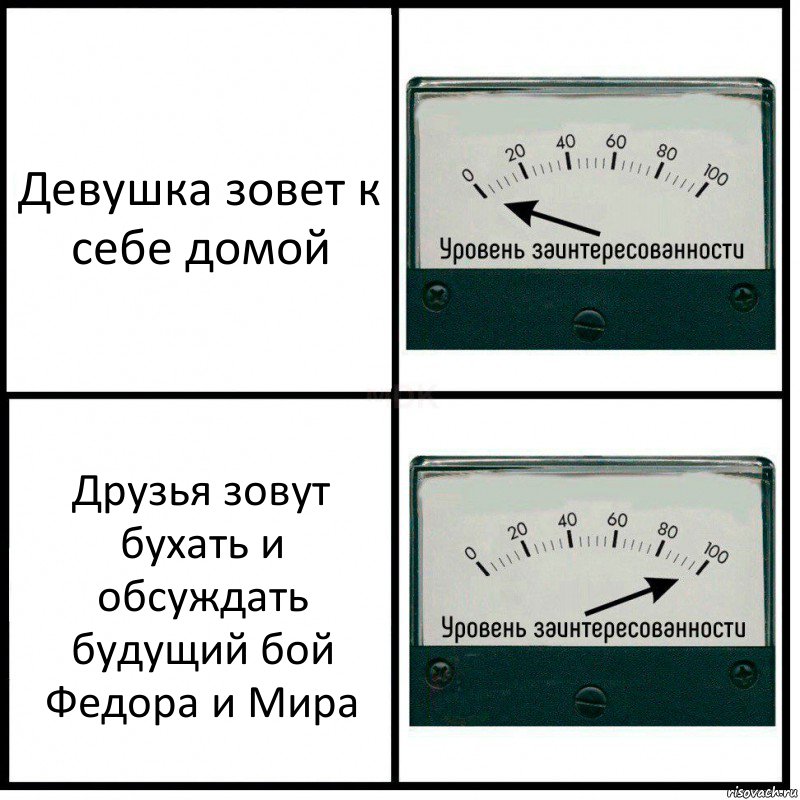 Девушка зовет к себе домой

0 20 40 60 80 100

Уровень заинтересованности

Друзья зовут бухать и обсуждать будущий бой Федора и Мира

0 20 40 60 80 100

Уровень заинтересованности

risovach.ru